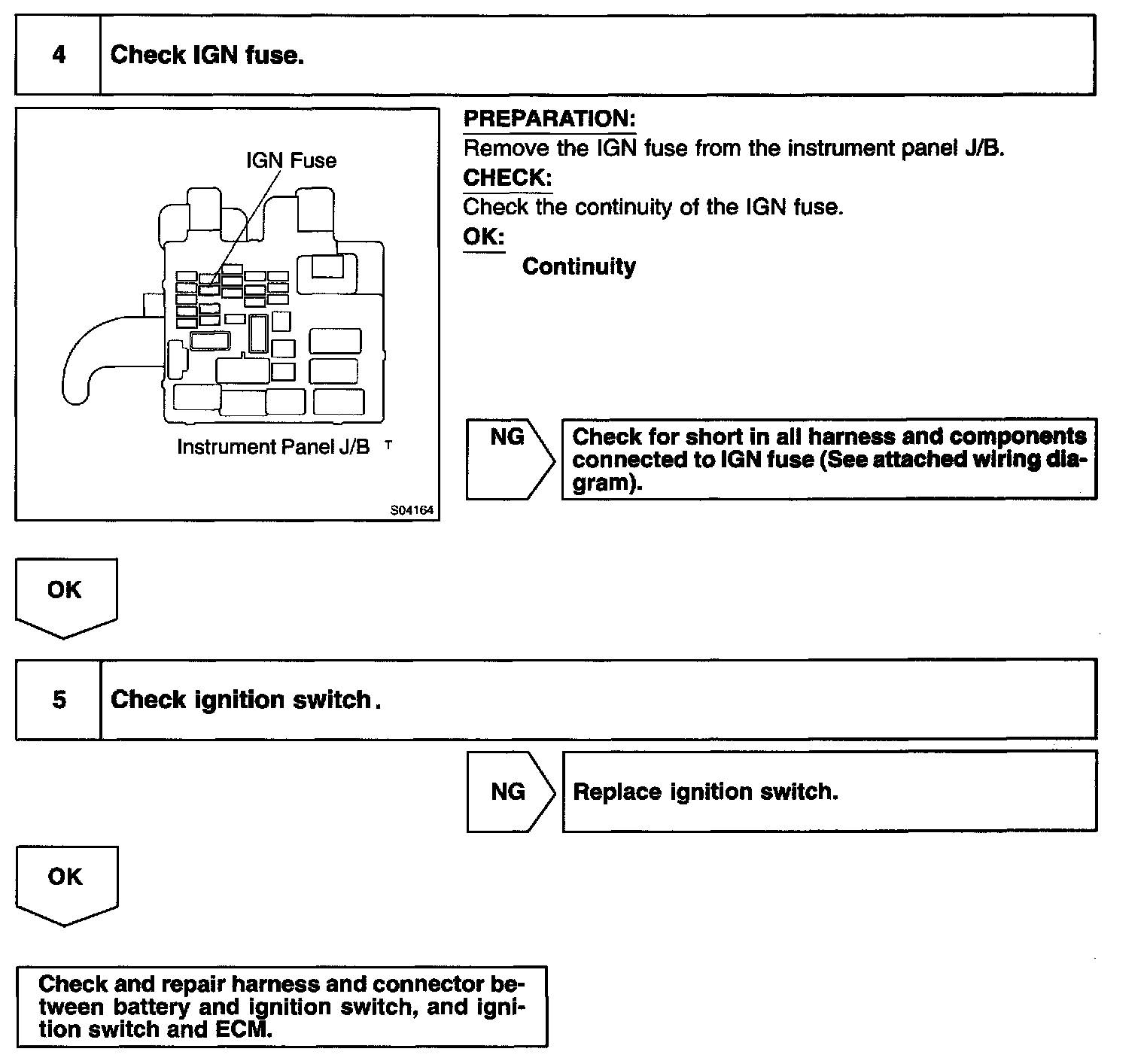 4 Check IGN fuse.

IGN Fuse

Instrument Panel J/B T

S04164

PREPARATION:
Remove the IGN fuse from the instrument panel J/B.
CHECK:
Check the continuity of the IGN fuse.
OK:
Continuity

NG

Check for short in all harness and components connected to IGN fuse (See attached wiring diagram).

OK

5 Check ignition switch.

NG

Replace ignition switch.

OK

Check and repair harness and connector between battery and ignition switch, and ignition switch and ECM.